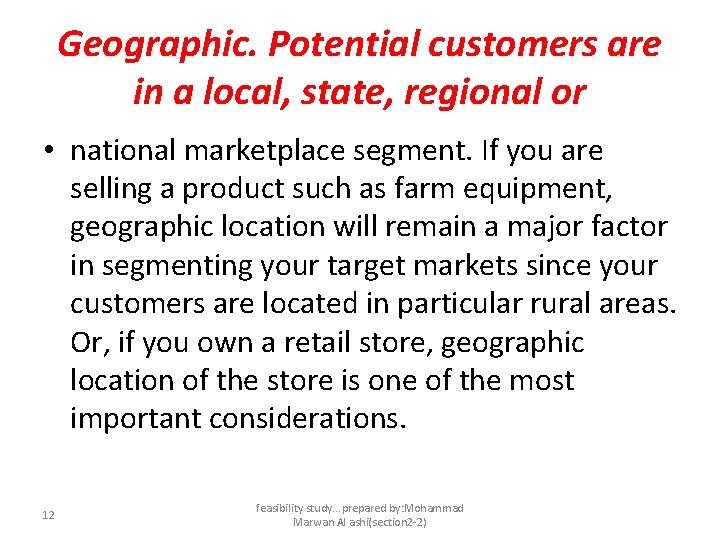 Geographic. Potential customers are in a local, state, regional or

• national marketplace segment. If you are selling a product such as farm equipment, geographic location will remain a major factor in segmenting your target markets since your customers are located in particular rural areas. Or, if you own a retail store, geographic location of the store is one of the most important considerations.

12

feasibility study…prepared by:Mohammad Marwan Al ashi(section2-2)